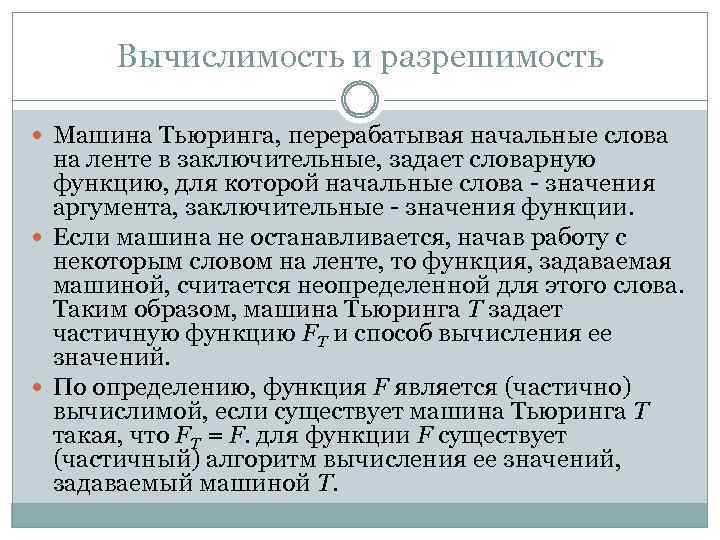 Вычислимость и разрешимость

Машина Тьюринга, перерабатывая начальные слова на ленте в заключительные, задает словарную функцию, для которой начальные слова - значения аргумента, заключительные - значения функции.

Если машина не останавливается, начав работу с некоторым словом на ленте, то функция, задаваемая машиной, считается неопределенной для этого слова. Таким образом, машина Тьюринга $T$ задает частичную функцию $F_T$ и способ вычисления ее значений.

По определению, функция $F$ является (частично) вычислимой, если существует машина Тьюринга $T$ такая, что $F_T = F$. для функции $F$ существует (частичный) алгоритм вычисления ее значений, задаваемый машиной $T$.